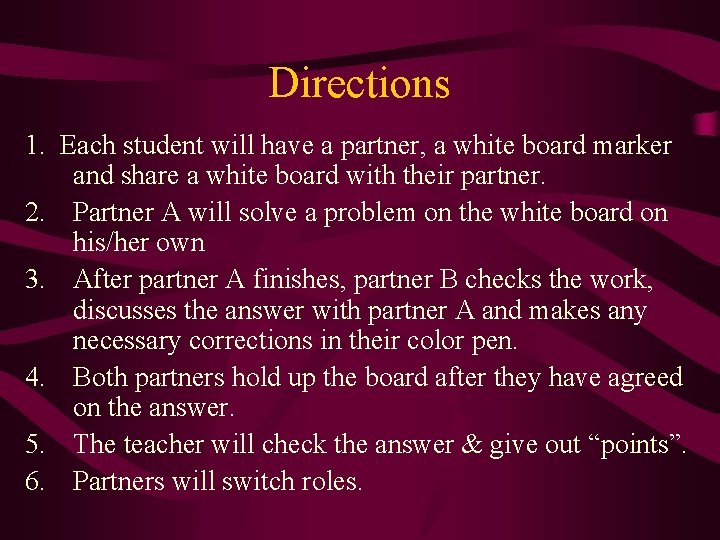 Directions

1. Each student will have a partner, a white board marker and share a white board with their partner.
2. Partner A will solve a problem on the white board on his/her own
3. After partner A finishes, partner B checks the work, discusses the answer with partner A and makes any necessary corrections in their color pen.
4. Both partners hold up the board after they have agreed on the answer.
5. The teacher will check the answer & give out “points”.
6. Partners will switch roles.